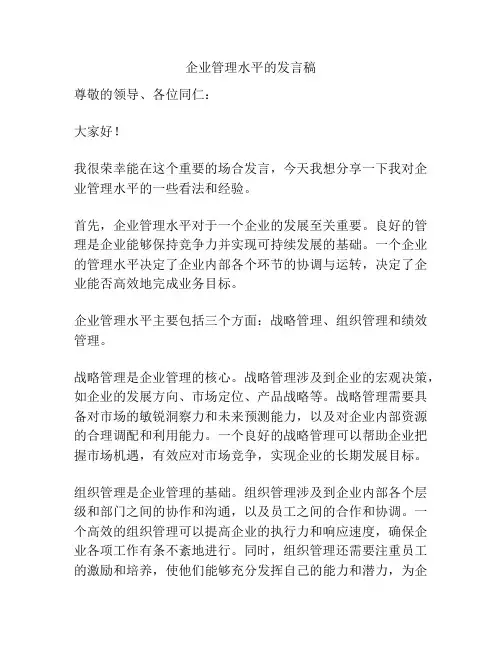 企业管理水平的发言稿

尊敬的领导、各位同仁：

大家好！

我很荣幸能在这个重要的场合发言，今天我想分享一下我对企业管理水平的一些看法和经验。

首先，企业管理水平对于一个企业的发展至关重要。良好的管理是企业能够保持竞争力并实现可持续发展的基础。一个企业的管理水平决定了企业内部各个环节的协调与运转，决定了企业能否高效地完成业务目标。

企业管理水平主要包括三个方面：战略管理、组织管理和绩效管理。

战略管理是企业管理的核心。战略管理涉及到企业的宏观决策，如企业的发展方向、市场定位、产品战略等。战略管理需要具备对市场的敏锐洞察力和未来预测能力，以及对企业内部资源的合理调配和利用能力。一个良好的战略管理可以帮助企业把握市场机遇，有效应对市场竞争，实现企业的长期发展目标。

组织管理是企业管理的基础。组织管理涉及到企业内部各个层级和部门之间的协作和沟通，以及员工之间的合作和协调。一个高效的组织管理可以提高企业的执行力和响应速度，确保企业各项工作有条不紊地进行。同时，组织管理还需要注重员工的激励和培养，使他们能够充分发挥自己的能力和潜力，为企